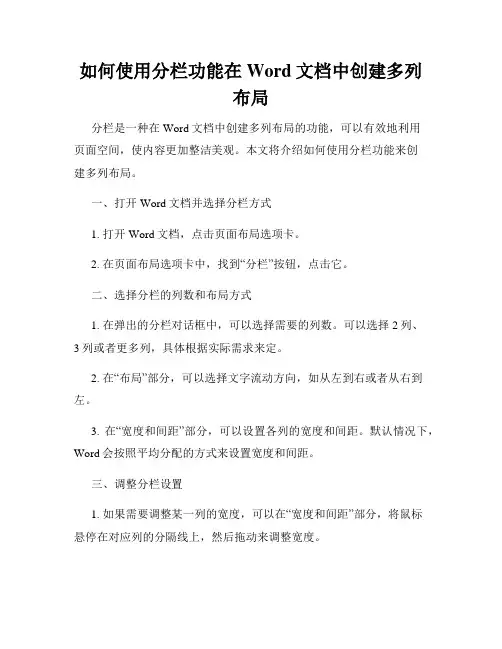 如何使用分栏功能在 Word 文档中创建多列布局

分栏是一种在 Word 文档中创建多列布局的功能，可以有效地利用页面空间，使内容更加整洁美观。本文将介绍如何使用分栏功能来创建多列布局。

一、打开 Word 文档并选择分栏方式

1. 打开 Word 文档，点击页面布局选项卡。

2. 在页面布局选项卡中，找到“分栏”按钮，点击它。

二、选择分栏的列数和布局方式

1. 在弹出的分栏对话框中，可以选择需要的列数。可以选择 2 列、3 列或者更多列，具体根据实际需求来定。

2. 在“布局”部分，可以选择文字流动方向，如从左到右或者从右到左。

3. 在“宽度和间距”部分，可以设置各列的宽度和间距。默认情况下，Word 会按照平均分配的方式来设置宽度和间距。

三、调整分栏设置

1. 如果需要调整某一列的宽度，可以在“宽度和间距”部分，将鼠标悬停在对应列的分隔线上，然后拖动来调整宽度。